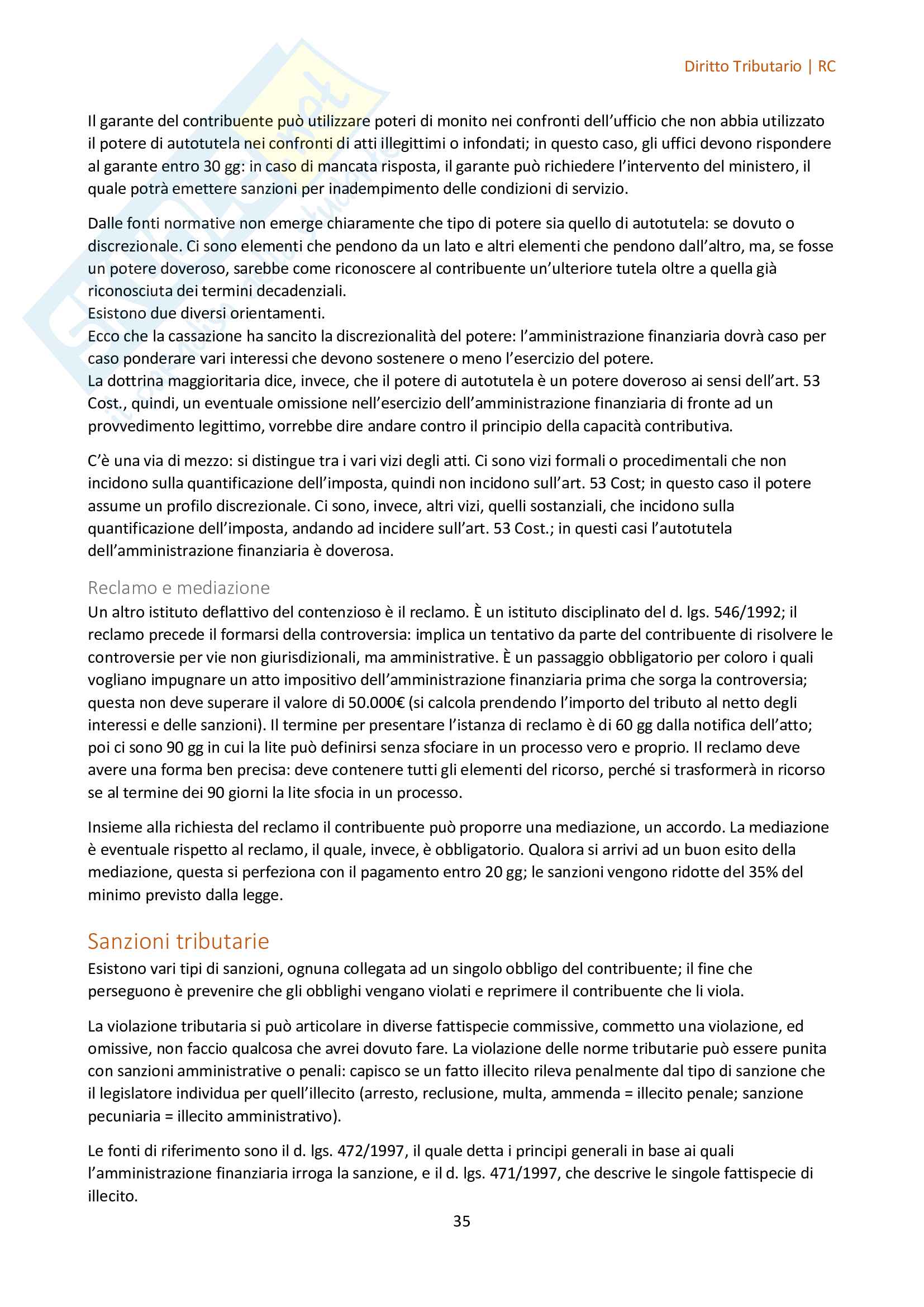 Diritto Tributario | RC

Il garante del contribuente può utilizzare poteri di monito nei confronti dell'ufficio che non abbia utilizzato il potere di autotutela nei confronti di atti illegittimi o infondati; in questo caso, gli uffici devono rispondere al garante entro 30 gg: in caso di mancata risposta, il garante può richiedere l'intervento del ministero, il quale potrà emettere sanzioni per inadempimento delle condizioni di servizio.

Dalle fonti normative non emerge chiaramente che tipo di potere sia quello di autotutela: se dovuto o discrezionale. Ci sono elementi che pendono da un lato e altri elementi che pendono dall'altro, ma, se fosse un potere doveroso, sarebbe come riconoscere al contribuente un'ulteriore tutela oltre a quella già riconosciuta dei termini decadenziali.
Esistono due diversi orientamenti.
Ecco che la cassazione ha sancito la discrezionalità del potere: l'amministrazione finanziaria dovrà caso per caso ponderare vari interessi che devono sostenere o meno l'esercizio del potere.
La dottrina maggioritaria dice, invece, che il potere di autotutela è un potere doveroso ai sensi dell'art. 53 Cost., quindi, un eventuale omissione nell'esercizio dell'amministrazione finanziaria di fronte ad un provvedimento legittimo, vorrebbe dire andare contro il principio della capacità contributiva.

C'è una via di mezzo: si distingue tra i vari vizi degli atti. Ci sono vizi formali o procedimentali che non incidono sulla quantificazione dell'imposta, quindi non incidono sull'art. 53 Cost; in questo caso il potere assume un profilo discrezionale. Ci sono, invece, altri vizi, quelli sostanziali, che incidono sulla quantificazione dell'imposta, andando ad incidere sull'art. 53 Cost.; in questi casi l'autotutela dell'amministrazione finanziaria è doverosa.

Reclamo e mediazione
Un altro istituto deflattivo del contenzioso è il reclamo. È un istituto disciplinato del d. lgs. 546/1992; il reclamo precede il formarsi della controversia: implica un tentativo da parte del contribuente di risolvere le controversie per vie non giurisdizionali, ma amministrative. È un passaggio obbligatorio per coloro i quali vogliano impugnare un atto impositivo dell'amministrazione finanziaria prima che sorga la controversia; questa non deve superare il valore di 50.000€ (si calcola prendendo l'importo del tributo al netto degli interessi e delle sanzioni). Il termine per presentare l'istanza di reclamo è di 60 gg dalla notifica dell'atto; poi ci sono 90 gg in cui la lite può definirsi senza sfociare in un processo vero e proprio. Il reclamo deve avere una forma ben precisa: deve contenere tutti gli elementi del ricorso, perché si trasformerà in ricorso se al termine dei 90 giorni la lite sfocia in un processo.

Insieme alla richiesta del reclamo il contribuente può proporre una mediazione, un accordo. La mediazione è eventuale rispetto al reclamo, il quale, invece, è obbligatorio. Qualora si arrivi ad un buon esito della mediazione, questa si perfeziona con il pagamento entro 20 gg; le sanzioni vengono ridotte del 35% del minimo previsto dalla legge.

Sanzioni tributarie
Esistono vari tipi di sanzioni, ognuna collegata ad un singolo obbligo del contribuente; il fine che perseguono è prevenire che gli obblighi vengano violati e reprimere il contribuente che li viola.

La violazione tributaria si può articolare in diverse fattispecie commissive, commetto una violazione, ed omissive, non faccio qualcosa che avrei dovuto fare. La violazione delle norme tributarie può essere punita con sanzioni amministrative o penali: capisco se un fatto illecito rileva penalmente dal tipo di sanzione che il legislatore individua per quell'illecito (arresto, reclusione, multa, ammenda = illecito penale; sanzione pecuniaria = illecito amministrativo).

Le fonti di riferimento sono il d. lgs. 472/1997, il quale detta i principi generali in base ai quali l'amministrazione finanziaria irroga la sanzione, e il d. lgs. 471/1997, che descrive le singole fattispecie di illecito.

35